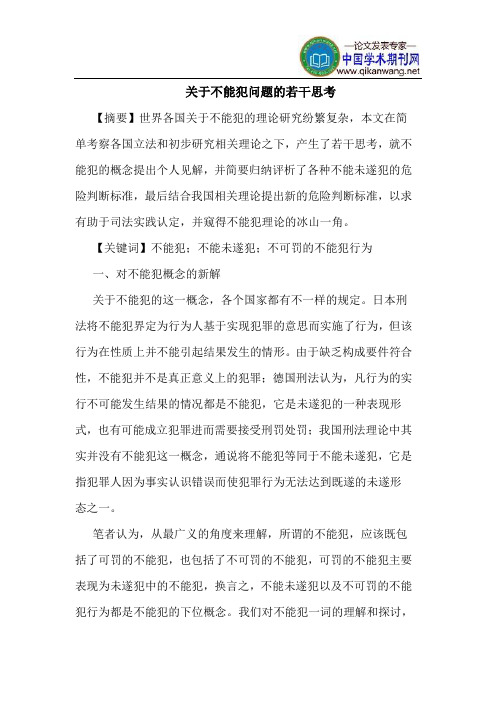 —论文发表专家—
中国学术期刊网
www.qikanwang.net

关于不能犯问题的若干思考

【摘要】世界各国关于不能犯的理论研究纷繁复杂，本文在简单考察各国立法和初步研究相关理论之下，产生了若干思考，就不能犯的概念提出个人见解，并简要归纳评析了各种不能未遂犯的危险判断标准，最后结合我国相关理论提出新的危险判断标准，以求有助于司法实践认定，并窥得不能犯理论的冰山一角。

【关键词】不能犯；不能未遂犯；不可罚的不能犯行为

一、对不能犯概念的新解

关于不能犯的这一概念，各个国家都有不一样的规定。日本刑法将不能犯界定为行为人基于实现犯罪的意思而实施了行为，但该行为在性质上并不能引起结果发生的情形。由于缺乏构成要件符合性，不能犯并不是真正意义上的犯罪；德国刑法认为，凡行为的实行不可能发生结果的情况都是不能犯，它是未遂犯的一种表现形式，也有可能成立犯罪进而需要接受刑罚处罚；我国刑法理论中其实并没有不能犯这一概念，通说将不能犯等同于不能未遂犯，它是指犯罪人因为事实认识错误而使犯罪行为无法达到既遂的未遂形态之一。

笔者认为，从最广义的角度来理解，所谓的不能犯，应该既包括了可罚的不能犯，也包括了不可罚的不能犯，可罚的不能犯主要表现为未遂犯中的不能犯，换言之，不能未遂犯以及不可罚的不能犯行为都是不能犯的下位概念。我们对不能犯一词的理解和探讨，